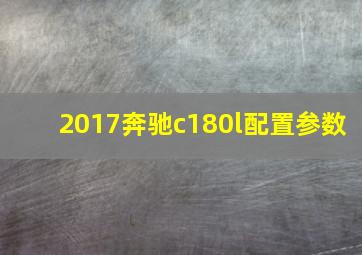 2017奔驰c180l配置参数